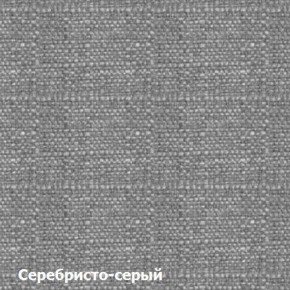 Серебристо-серый